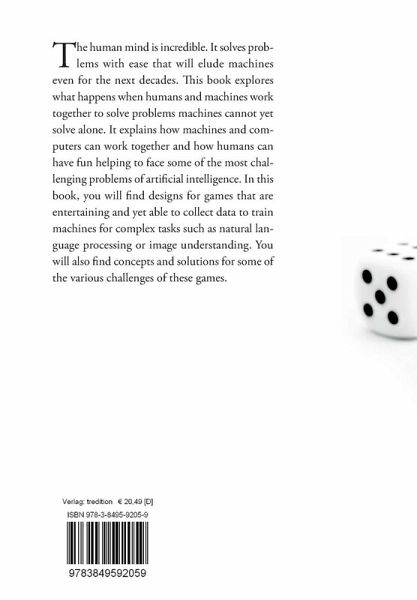 The human mind is incredible. It solves problems with ease that will elude machines even for the next decades. This book explores what happens when humans and machines work together to solve problems machines cannot yet solve alone. It explains how machines and computers can work together and how humans can have fun helping to face some of the most challenging problems of artificial intelligence. In this book, you will find designs for games that are entertaining and yet able to collect data to train machines for complex tasks such as natural language processing or image understanding. You will also find concepts and solutions for some of the various challenges of these games.

Verlag: tredition € 20,49 [D]
ISBN 978-3-8495-9205-9

9783849592059